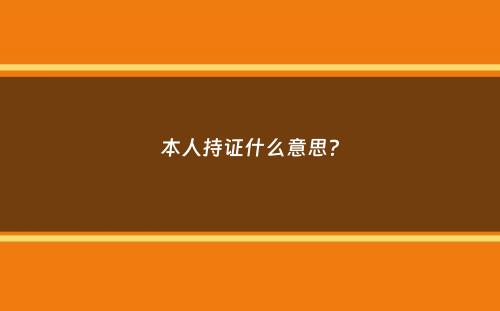 本人持证什么意思?